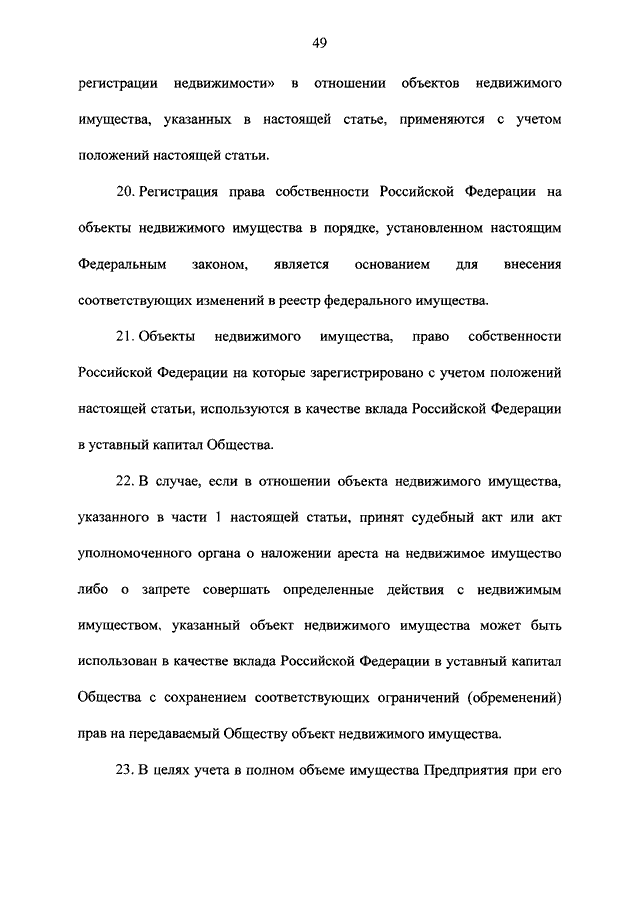 49

регистрации недвижимости» в отношении объектов недвижимого имущества, указанных в настоящей статье, применяются с учетом положений настоящей статьи.

20. Регистрация права собственности Российской Федерации на объекты недвижимого имущества в порядке, установленном настоящим Федеральным законом, является основанием для внесения соответствующих изменений в реестр федерального имущества.

21. Объекты недвижимого имущества, право собственности Российской Федерации на которые зарегистрировано с учетом положений настоящей статьи, используются в качестве вклада Российской Федерации в уставный капитал Общества.

22. В случае, если в отношении объекта недвижимого имущества, указанного в части 1 настоящей статьи, принят судебный акт или акт уполномоченного органа о наложении ареста на недвижимое имущество либо о запрете совершать определенные действия с недвижимым имуществом, указанный объект недвижимого имущества может быть использован в качестве вклада Российской Федерации в уставный капитал Общества с сохранением соответствующих ограничений (обременений) прав на передаваемый Обществу объект недвижимого имущества.

23. В целях учета в полном объеме имущества Предприятия при его